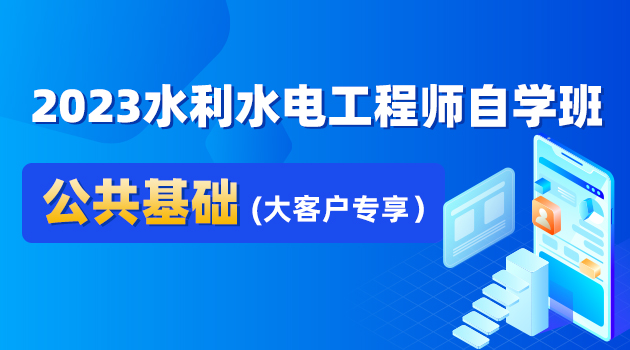 2023水利水电工程师自学班

公共基础（大客户专享）